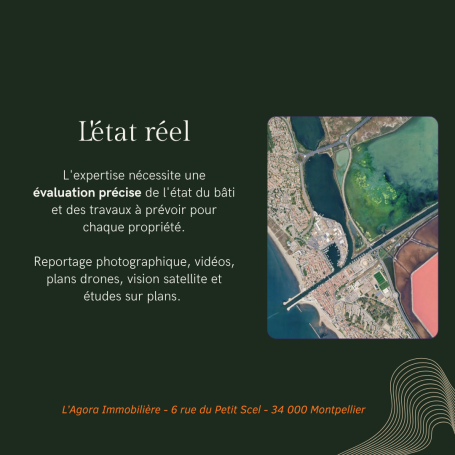 L'état réel

L'expertise nécessite une évaluation précise de l'état du bâti et des travaux à prévoir pour chaque propriété.

Reportage photographique, vidéos, plans drones, vision satellite et études sur plans.

L'Agora Immobilière - 6 rue du Petit Scel - 34 000 Montpellier